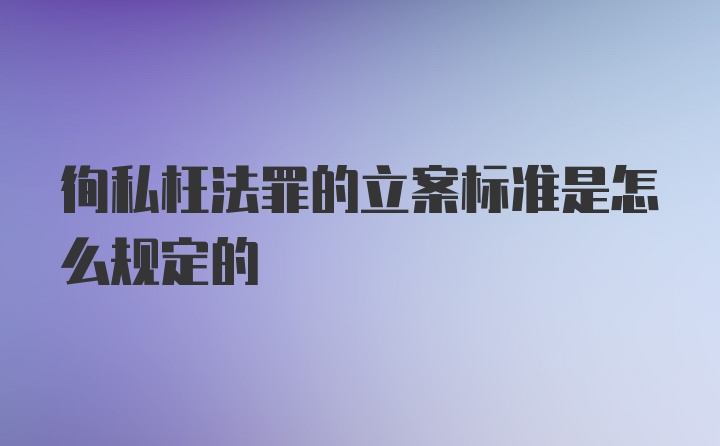 徇私枉法罪的立案标准是怎么规定的